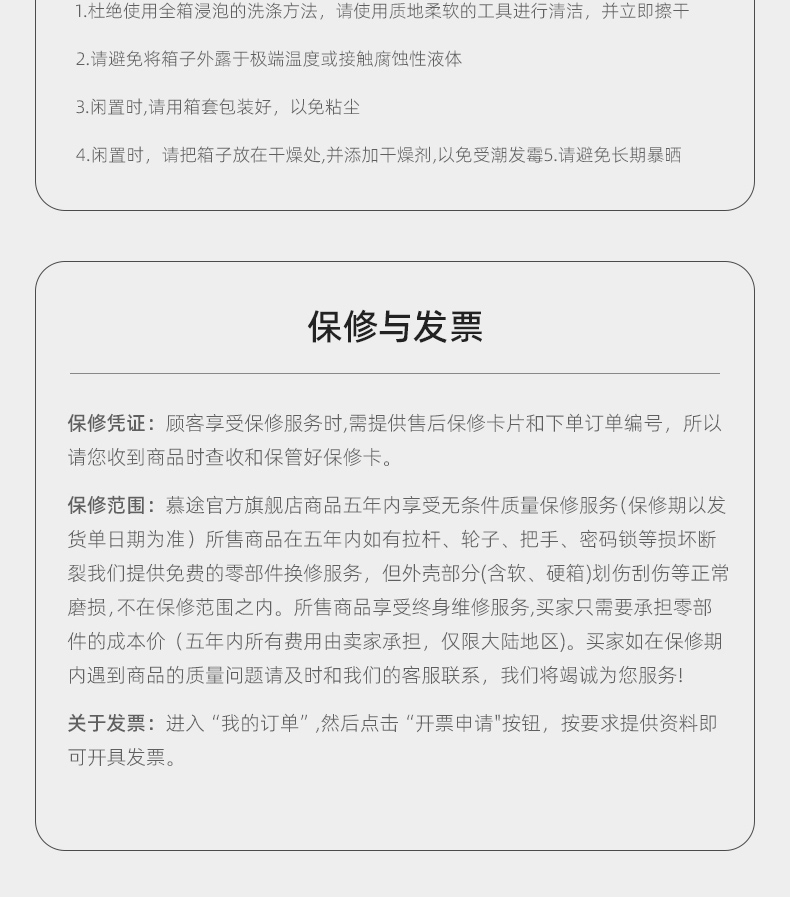 1.杜绝使用全箱浸泡的洗涤方法，请使用质地柔软的工具进行清洁，并立即擦干

2.请避免将箱子外露于极端温度或接触腐蚀性液体

3.闲置时,请用箱套包装好，以免粘尘

4.闲置时，请把箱子放在干燥处,并添加干燥剂,以免受潮发霉5.请避免长期暴晒

保修与发票

保修凭证：顾客享受保修服务时,需提供售后保修卡片和下单订单编号，所以请您收到商品时查收和保管好保修卡。

保修范围：慕途官方旗舰店商品五年内享受无条件质量保修服务(保修期以发货单日期为准）所售商品在五年内如有拉杆、轮子、把手、密码锁等损坏断裂我们提供免费的零部件换修服务，但外壳部分(含软、硬箱)划伤刮伤等正常磨损,不在保修范围之内。所售商品享受终身维修服务,买家只需要承担零部件的成本价（五年内所有费用由卖家承担，仅限大陆地区)。买家如在保修期内遇到商品的质量问题请及时和我们的客服联系，我们将竭诚为您服务!

关于发票：进入“我的订单”,然后点击“开票申请"按钮，按要求提供资料即可开具发票。